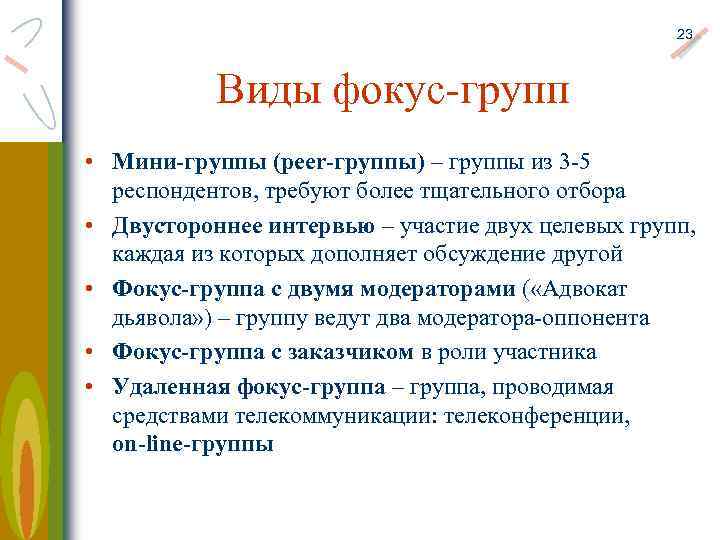 23

Виды фокус-групп

• Мини-группы (peer-группы) – группы из 3-5 респондентов, требуют более тщательного отбора
• Двустороннее интервью – участие двух целевых групп, каждая из которых дополняет обсуждение другой
• Фокус-группа с двумя модераторами («Адвокат дьявола») – группу ведут два модератора-оппонента
• Фокус-группа с заказчиком в роли участника
• Удаленная фокус-группа – группа, проводимая средствами телекоммуникации: телеконференции, on-line-группы